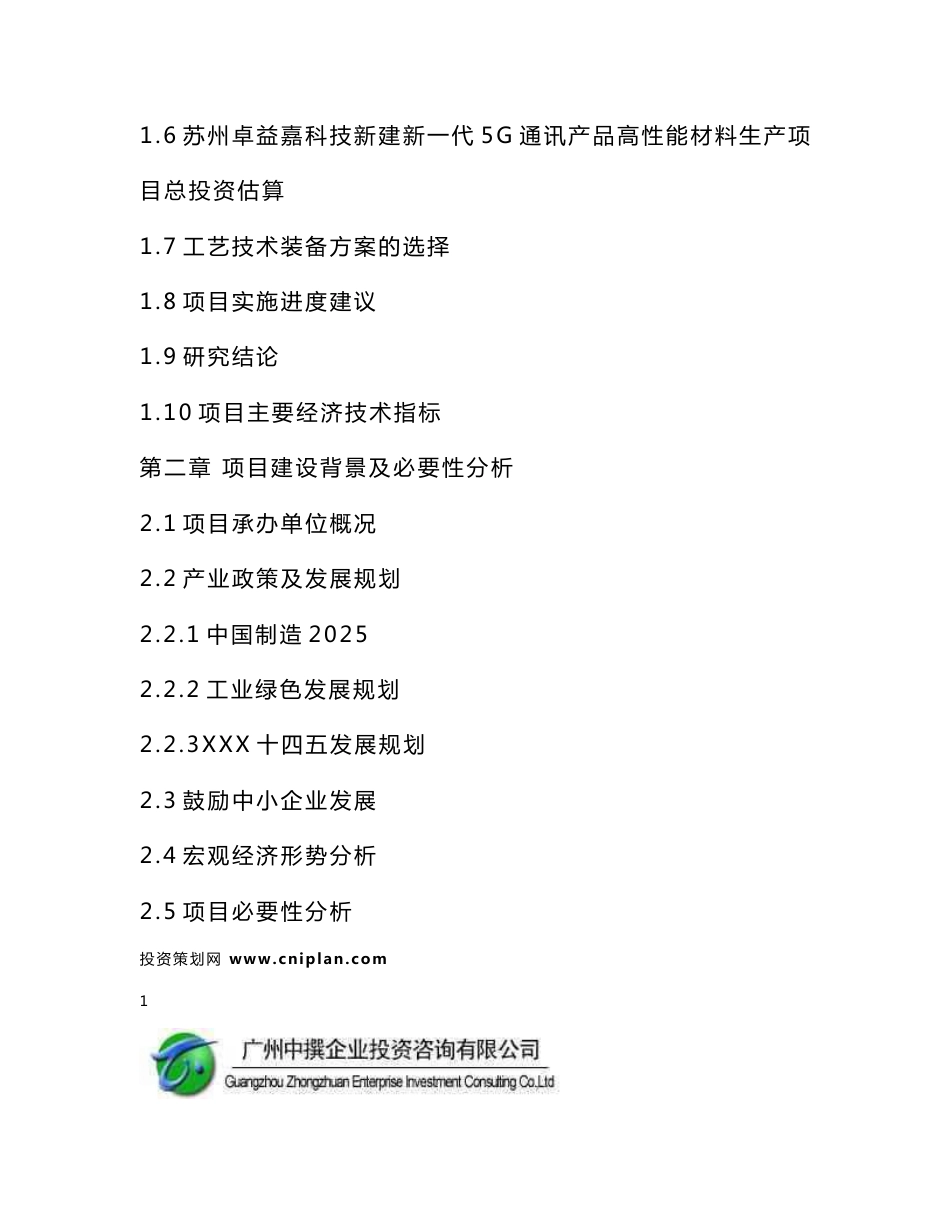 1.6 苏州卓益嘉科技新建新一代 5G 通讯产品高性能材料生产项目总投资估算

1.7 工艺技术装备方案的选择

1.8 项目实施进度建议

1.9 研究结论

1.10 项目主要经济技术指标

第二章 项目建设背景及必要性分析

2.1 项目承办单位概况

2.2 产业政策及发展规划

2.2.1 中国制造 2025

2.2.2 工业绿色发展规划

2.2.3XXX 十四五发展规划

2.3 鼓励中小企业发展

2.4 宏观经济形势分析

2.5 项目必要性分析

投资策划网 www.cniplan.com

1

广州中撰企业投资咨询有限公司
Guangzhou Zhongzhuan Enterprise Investment Consulting Co.,Ltd